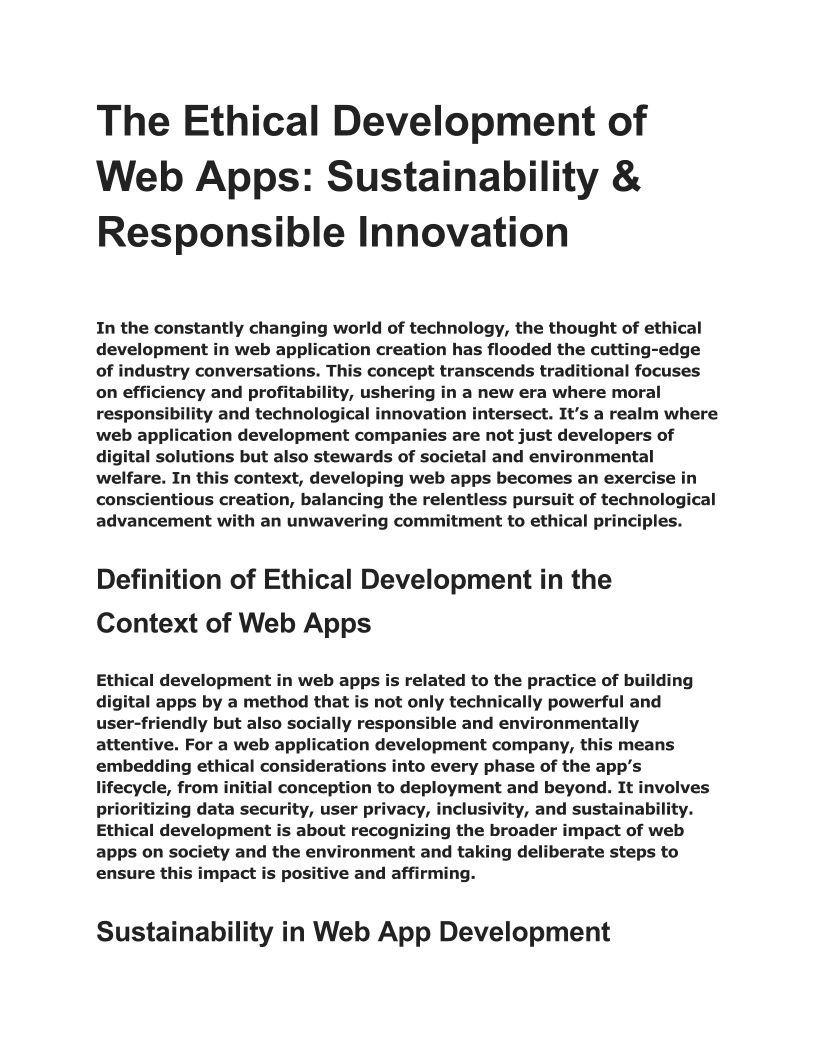 The Ethical Development of Web Apps: Sustainability & Responsible Innovation

In the constantly changing world of technology, the thought of ethical development in web application creation has flooded the cutting-edge of industry conversations. This concept transcends traditional focuses on efficiency and profitability, ushering in a new era where moral responsibility and technological innovation intersect. It's a realm where web application development companies are not just developers of digital solutions but also stewards of societal and environmental welfare. In this context, developing web apps becomes an exercise in conscientious creation, balancing the relentless pursuit of technological advancement with an unwavering commitment to ethical principles.

Definition of Ethical Development in the Context of Web Apps

Ethical development in web apps is related to the practice of building digital apps by a method that is not only technically powerful and user-friendly but also socially responsible and environmentally attentive. For a web application development company, this means embedding ethical considerations into every phase of the app's lifecycle, from initial conception to deployment and beyond. It involves prioritizing data security, user privacy, inclusivity, and sustainability. Ethical development is about recognizing the broader impact of web apps on society and the environment and taking deliberate steps to ensure this impact is positive and affirming.

Sustainability in Web App Development